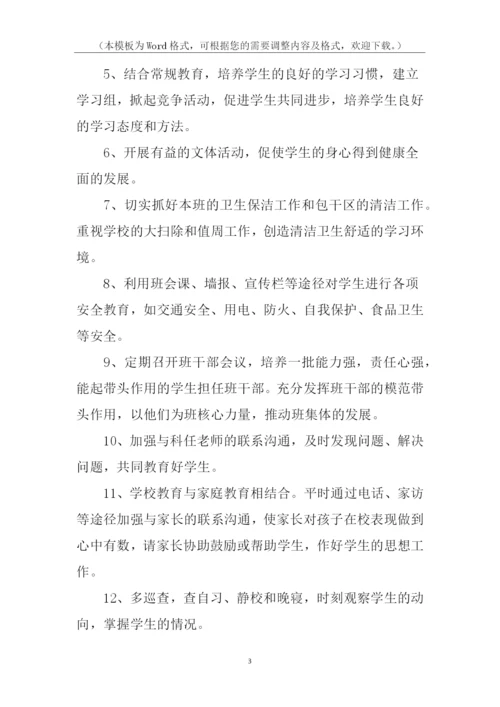 （本模板为Word格式，可根据您的需要调整内容及格式，欢迎下载。）

5、结合常规教育，培养学生的良好的学习习惯，建立学习组，掀起竞争活动，促进学生共同进步，培养学生良好的学习态度和方法。

6、开展有益的文体活动，促使学生的身心得到健康全面的发展。

7、切实抓好本班的卫生保洁工作和包干区的清洁工作。重视学校的大扫除和值周工作，创造清洁卫生舒适的学习环境。

8、利用班会课、墙报、宣传栏等途径对学生进行各项安全教育，如交通安全、用电、防火、自我保护、食品卫生等安全。

9、定期召开班干部会议，培养一批能力强，责任心强，能起带头作用的学生担任班干部。充分发挥班干部的模范带头作用，以他们为班核心力量，推动班集体的发展。

10、加强与科任老师的联系沟通，及时发现问题、解决问题，共同教育好学生。

11、学校教育与家庭教育相结合。平时通过电话、家访等途径加强与家长的联系沟通，使家长对孩子在校表现做到心中有数，请家长协助鼓励或帮助学生，作好学生的思想工作。

12、多巡查，查自习、静校和晚寝，时刻观察学生的动向，掌握学生的情况。

3